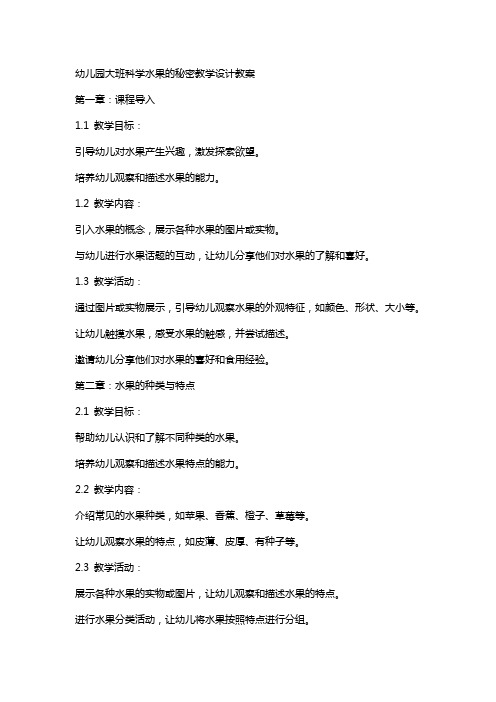 幼儿园大班科学水果的秘密教学设计教案

第一章：课程导入

1.1 教学目标：

引导幼儿对水果产生兴趣，激发探索欲望。

培养幼儿观察和描述水果的能力。

1.2 教学内容：

引入水果的概念，展示各种水果的图片或实物。

与幼儿进行水果话题的互动，让幼儿分享他们对水果的了解和喜好。

1.3 教学活动：

通过图片或实物展示，引导幼儿观察水果的外观特征，如颜色、形状、大小等。

让幼儿触摸水果，感受水果的触感，并尝试描述。

邀请幼儿分享他们对水果的喜好和食用经验。

第二章：水果的种类与特点

2.1 教学目标：

帮助幼儿认识和了解不同种类的水果。

培养幼儿观察和描述水果特点的能力。

2.2 教学内容：

介绍常见的水果种类，如苹果、香蕉、橙子、草莓等。

让幼儿观察水果的特点，如皮薄、皮厚、有种子等。

2.3 教学活动：

展示各种水果的实物或图片，让幼儿观察和描述水果的特点。

进行水果分类活动，让幼儿将水果按照特点进行分组。